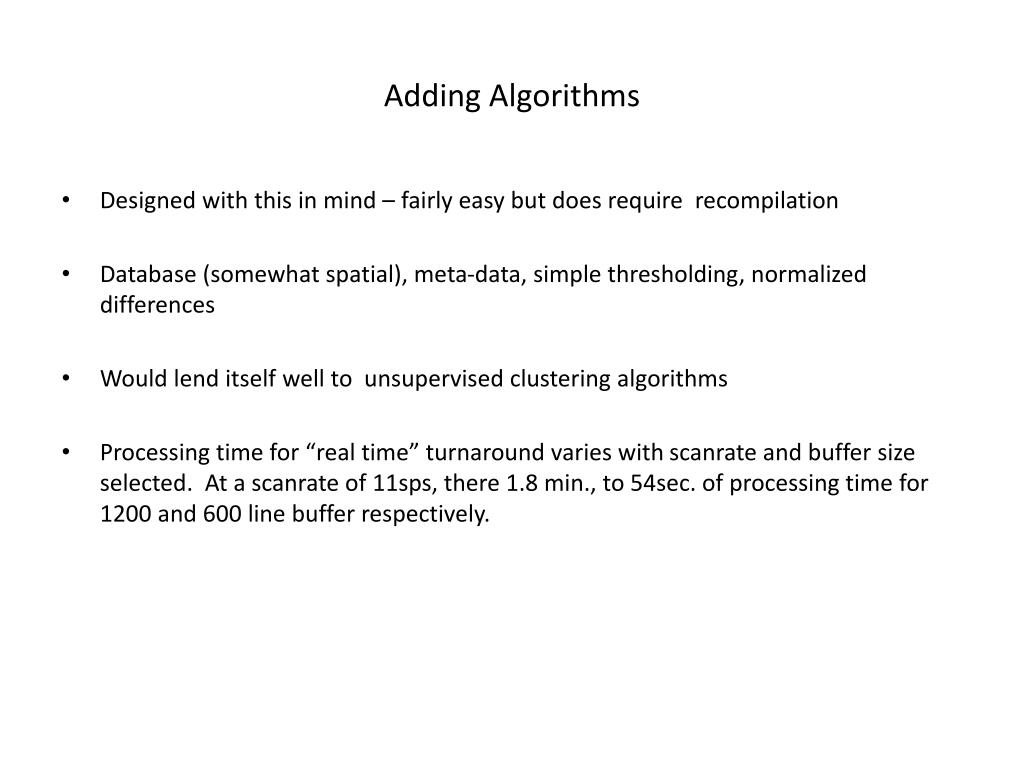 Adding Algorithms

• Designed with this in mind – fairly easy but does require recompilation

• Database (somewhat spatial), meta-data, simple thresholding, normalized differences

• Would lend itself well to unsupervised clustering algorithms

• Processing time for “real time” turnaround varies with scanrate and buffer size selected. At a scanrate of 11sps, there 1.8 min., to 54sec. of processing time for 1200 and 600 line buffer respectively.